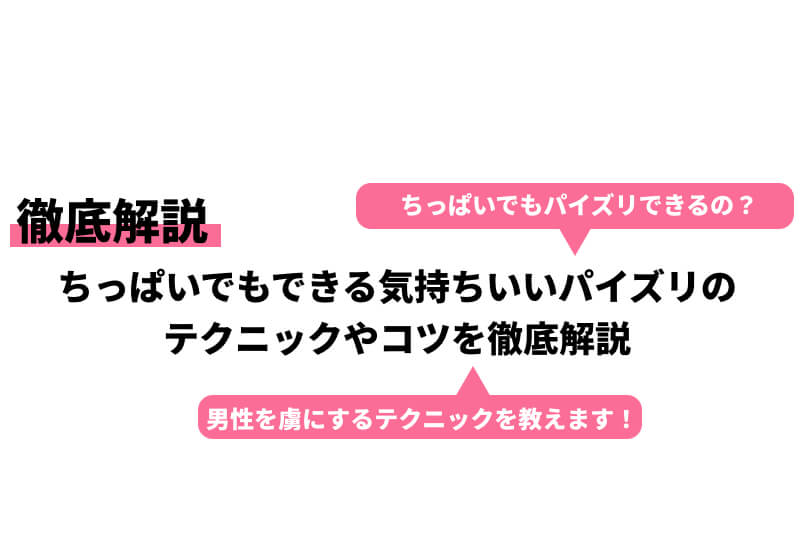 徹底解説

ちっぱいでもパイズリできるの？

ちっぱいでもできる気持ちいいパイズリのテクニックやコツを徹底解説

男性を虜にするテクニックを教えます！